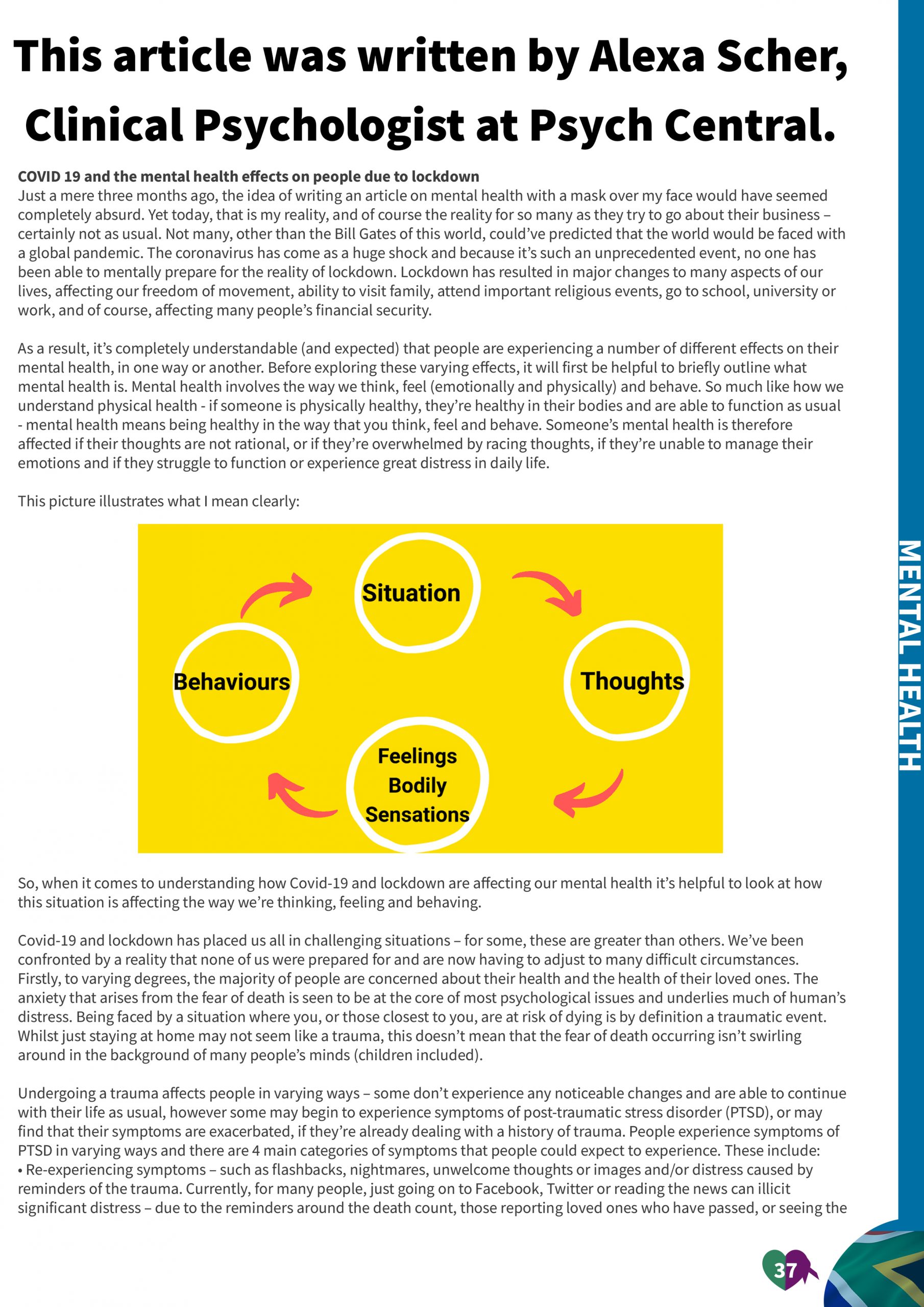 This article was written by Alexa Scher, Clinical Psychologist at Psych Central.

COVID 19 and the mental health effects on people due to lockdown
Just a mere three months ago, the idea of writing an article on mental health with a mask over my face would have seemed completely absurd. Yet today, that is my reality, and of course the reality for so many as they try to go about their business – certainly not as usual. Not many, other than the Bill Gates of this world, could've predicted that the world would be faced with a global pandemic. The coronavirus has come as a huge shock and because it's such an unprecedented event, no one has been able to mentally prepare for the reality of lockdown. Lockdown has resulted in major changes to many aspects of our lives, affecting our freedom of movement, ability to visit family, attend important religious events, go to school, university or work, and of course, affecting many people's financial security.

As a result, it's completely understandable (and expected) that people are experiencing a number of different effects on their mental health, in one way or another. Before exploring these varying effects, it will first be helpful to briefly outline what mental health is. Mental health involves the way we think, feel (emotionally and physically) and behave. So much like how we understand physical health - if someone is physically healthy, they're healthy in their bodies and are able to function as usual - mental health means being healthy in the way that you think, feel and behave. Someone's mental health is therefore affected if their thoughts are not rational, or if they're overwhelmed by racing thoughts, if they're unable to manage their emotions and if they struggle to function or experience great distress in daily life.

This picture illustrates what I mean clearly:

Situation
Thoughts
Feelings Bodily Sensations
Behaviours

So, when it comes to understanding how Covid-19 and lockdown are affecting our mental health it's helpful to look at how this situation is affecting the way we're thinking, feeling and behaving.

Covid-19 and lockdown has placed us all in challenging situations – for some, these are greater than others. We've been confronted by a reality that none of us were prepared for and are now having to adjust to many difficult circumstances. Firstly, to varying degrees, the majority of people are concerned about their health and the health of their loved ones. The anxiety that arises from the fear of death is seen to be at the core of most psychological issues and underlies much of human's distress. Being faced by a situation where you, or those closest to you, are at risk of dying is by definition a traumatic event. Whilst just staying at home may not seem like a trauma, this doesn't mean that the fear of death occurring isn't swirling around in the background of many people's minds (children included).

Undergoing a trauma affects people in varying ways – some don't experience any noticeable changes and are able to continue with their life as usual, however some may begin to experience symptoms of post-traumatic stress disorder (PTSD), or may find that their symptoms are exacerbated, if they're already dealing with a history of trauma. People experience symptoms of PTSD in varying ways and there are 4 main categories of symptoms that people could expect to experience. These include:
• Re-experiencing symptoms – such as flashbacks, nightmares, unwelcome thoughts or images and/or distress caused by reminders of the trauma. Currently, for many people, just going on to Facebook, Twitter or reading the news can illicit significant distress – due to the reminders around the death count, those reporting loved ones who have passed, or seeing the

MENTAL HEALTH

37